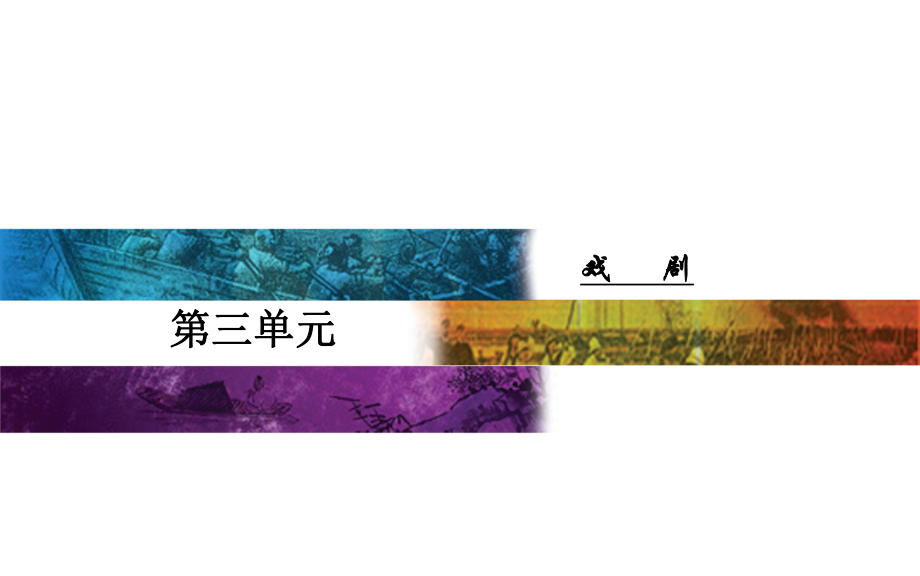 戏　剧

第三单元